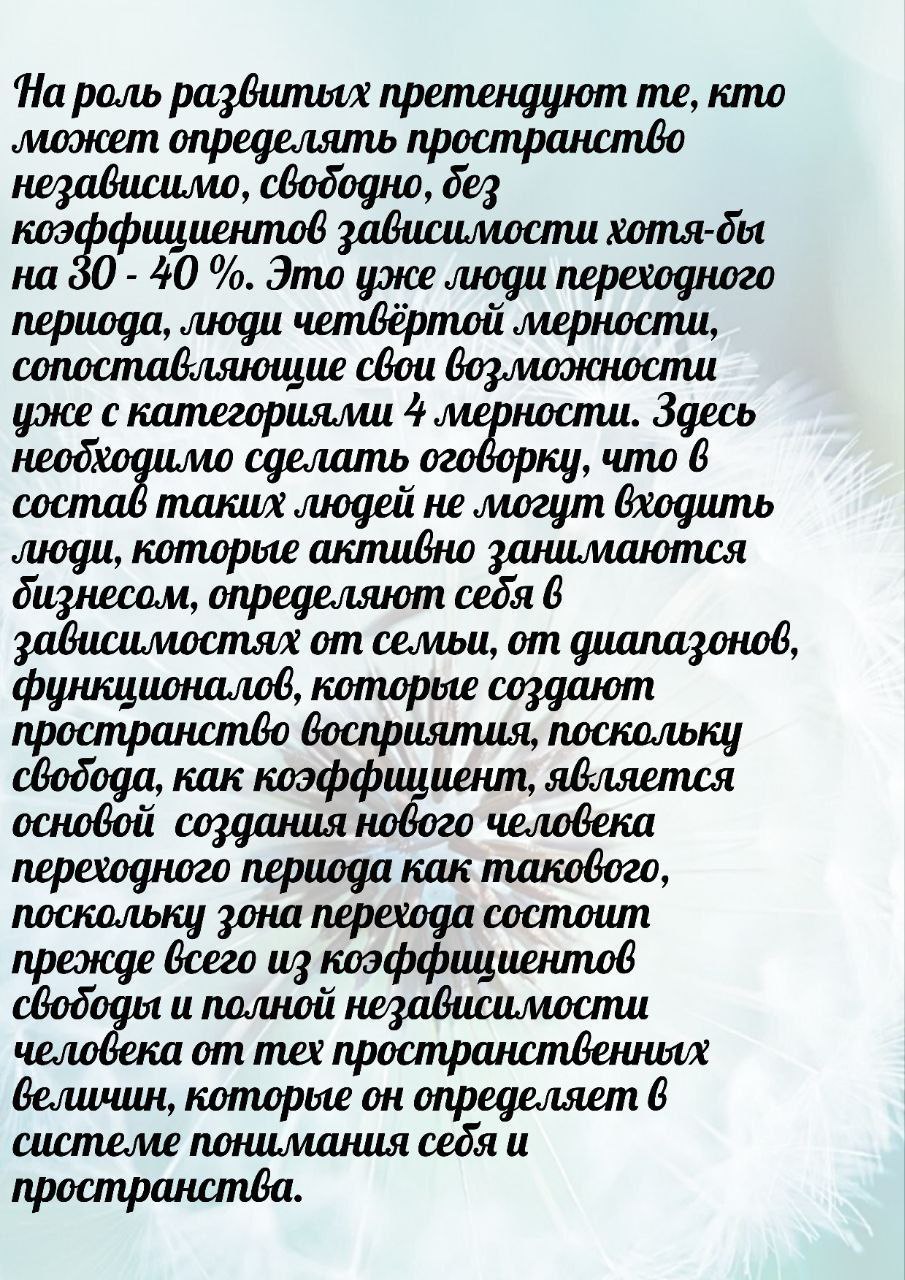 На роль развитых претендуют те, кто может определять пространство независимо, свободно, без коэффициентов зависимости хотя-бы на 30 - 40 %. Это уже люди переходного периода, люди четвёртой мерности, сопоставляющие свои возможности уже с категориями 4 мерности. Здесь необходимо сделать оговорку, что в состав таких людей не могут входить люди, которые активно занимаются бизнесом, определяют себя в зависимостях от семьи, от диапазонов, функционалов, которые создают пространство восприятия, поскольку свобода, как коэффициент, является основой создания нового человека переходного периода как такового, поскольку зона перехода состоит прежде всего из коэффициентов свободы и полной независимости человека от тех пространственных величин, которые он определяет в системе понимания себя и пространства.